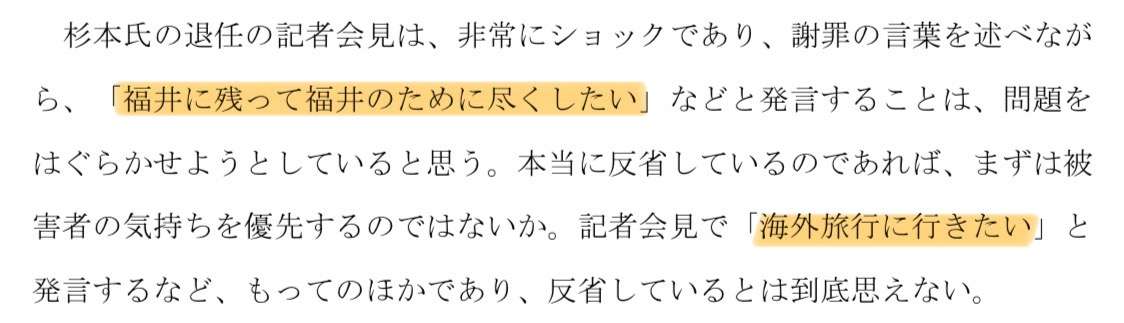 杉本氏の退任の記者会見は、非常にショックであり、謝罪の言葉を述べながら、「福井に残って福井のために尽くしたい」などと発言することは、問題をはぐらかせようとしていると思う。本当に反省しているのであれば、まずは被害者の気持ちを優先するのではないか。記者会見で「海外旅行に行きたい」と発言するなど、もってのほかであり、反省しているとは到底思えない。